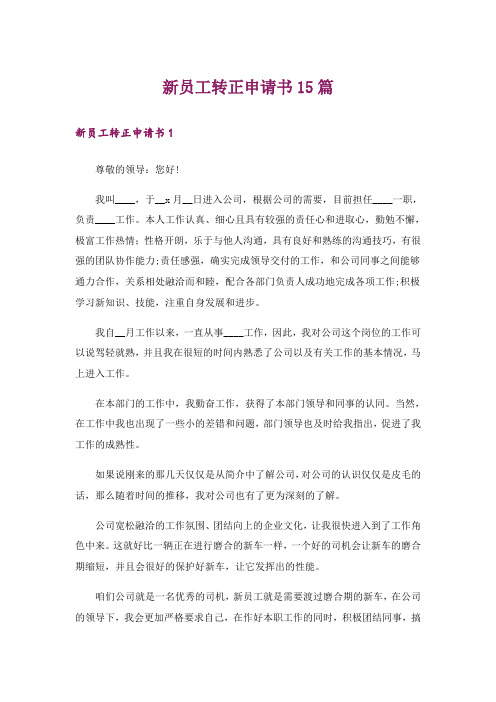 新员工转正申请书15篇

新员工转正申请书1

尊敬的领导：您好！

我叫____，于__x月__日进入公司，根据公司的需要，目前担任____一职，负责____工作。本人工作认真、细心且具有较强的责任心和进取心，勤勉不懈，极富工作热情；性格开朗，乐于与他人沟通，具有良好和熟练的沟通技巧，有很强的团队协作能力；责任感强，确实完成领导交付的工作，和公司同事之间能够通力合作，关系相处融洽而和睦，配合各部门负责人成功地完成各项工作；积极学习新知识、技能，注重自身发展和进步。

我自__月工作以来，一直从事____工作，因此，我对公司这个岗位的工作可以说驾轻就熟，并且我在很短的时间内熟悉了公司以及有关工作的基本情况，马上进入工作。

在本部门的工作中，我勤奋工作，获得了本部门领导和同事的认同。当然，在工作中我也出现了一些小的差错和问题，部门领导也及时给我指出，促进了我工作的成熟性。

如果说刚来的那几天仅仅是从简介中了解公司，对公司的认识仅仅是皮毛的话，那么随着时间的推移，我对公司也有了更为深刻的了解。

公司宽松融洽的工作氛围、团结向上的企业文化，让我很快进入到了工作角色中来。这就好比一辆正在进行磨合的新车一样，一个好的司机会让新车的磨合期缩短，并且会很好的保护好新车，让它发挥出的性能。

咱们公司就是一名优秀的司机，新员工就是需要渡过磨合期的新车，在公司的领导下，我会更加严格要求自己，在作好本职工作的同时，积极团结同事，搞